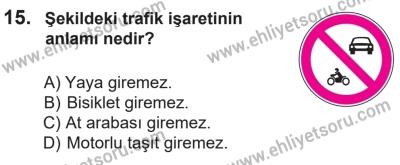 15. Şekildeki trafik işaretinin anlamı nedir?

A) Yaya giremez.
B) Bisiklet giremez.
C) At arabası giremez.
D) Motorlu taşıt giremez.

www.ehliyetsoru.com
www.ehliyetsoru.com
www.ehliyetsoru.com
www.ehliyetsoru.com